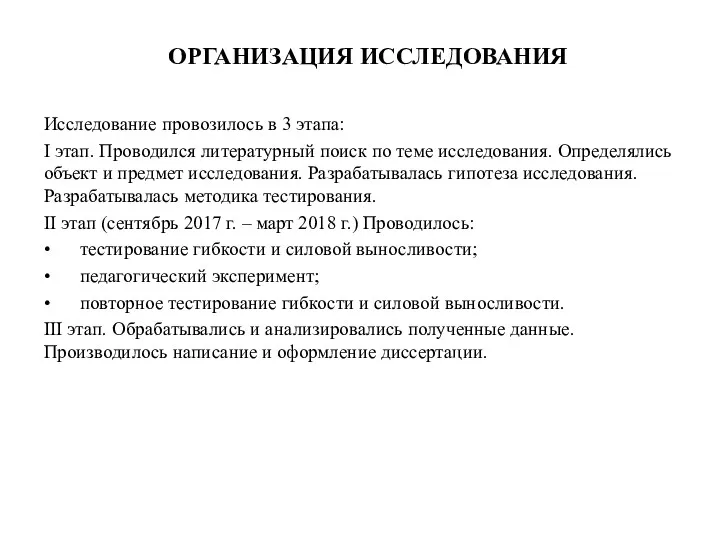 ОРГАНИЗАЦИЯ ИССЛЕДОВАНИЯ

Исследование провозилось в 3 этапа:

I этап. Проводился литературный поиск по теме исследования. Определялись объект и предмет исследования. Разрабатывалась гипотеза исследования. Разрабатывалась методика тестирования.

II этап (сентябрь 2017 г. – март 2018 г.) Проводилось:

• тестирование гибкости и силовой выносливости;

• педагогический эксперимент;

• повторное тестирование гибкости и силовой выносливости.

III этап. Обрабатывались и анализировались полученные данные. Производилось написание и оформление диссертации.